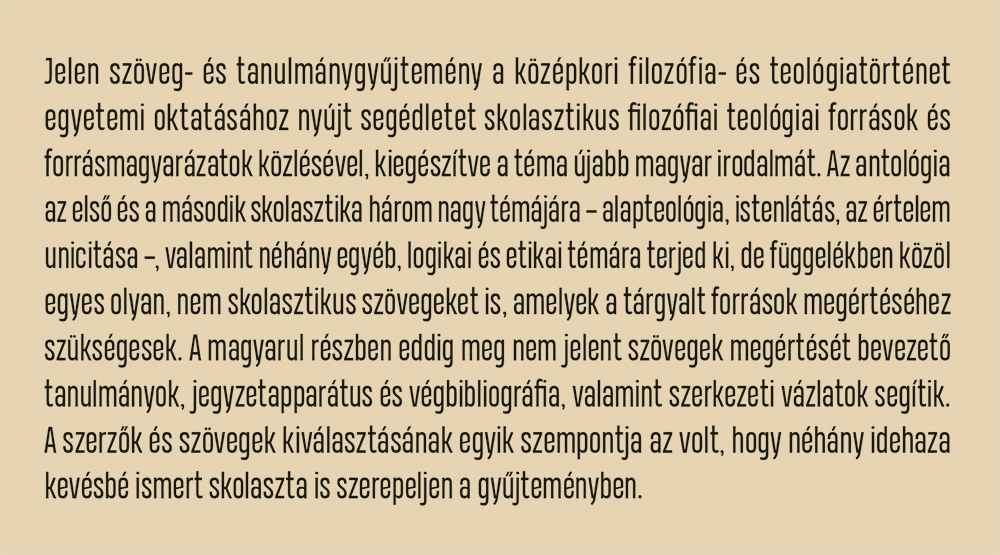 Jelen szöveg- és tanulmánygyűjtemény a középkori filozófia- és teológiatörténet egyetemi oktatásához nyújt segédletet skolasztikus filozófiai teológiai források és forrásmagyarázatok közlésével, kiegészítve a téma újabb magyar irodalmát. Az antológia az első és a második skolasztika három nagy témájára – alapteológia, istenlátás, az értelem unicitása –, valamint néhány egyéb, logikai és etikai témára terjed ki, de függelékben közöl egyes olyan, nem skolasztikus szövegeket is, amelyek a tárgyalt források megértéséhez szükségesek. A magyarul részben eddig meg nem jelent szövegek megértését bevezető tanulmányok, jegyzetapparátus és végbibliográfia, valamint szerkezeti vázlatok segítik. A szerzők és szövegek kiválasztásának egyik szempontja az volt, hogy néhány idehaza kevésbé ismert skolaszta is szerepeljen a gyűjteményben.